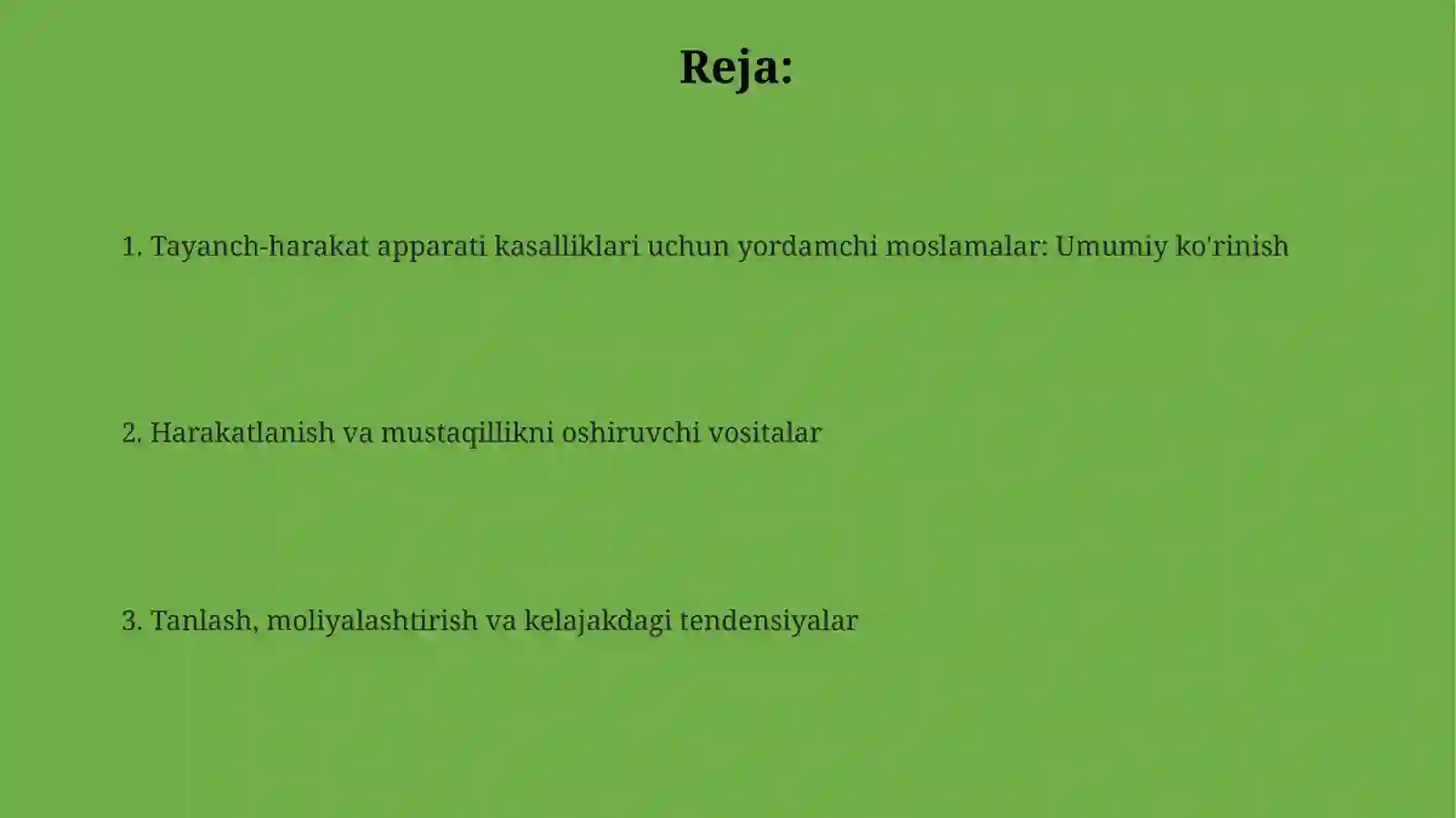 Reja:

1. Tayanch-harakat apparati kasalliklari uchun yordamchi moslamalar: Umumiy ko'rinish

2. Harakatlanish va mustaqillikni oshiruvchi vositalar

3. Tanlash, moliyalashtirish va kelajakdagi tendensiyalar